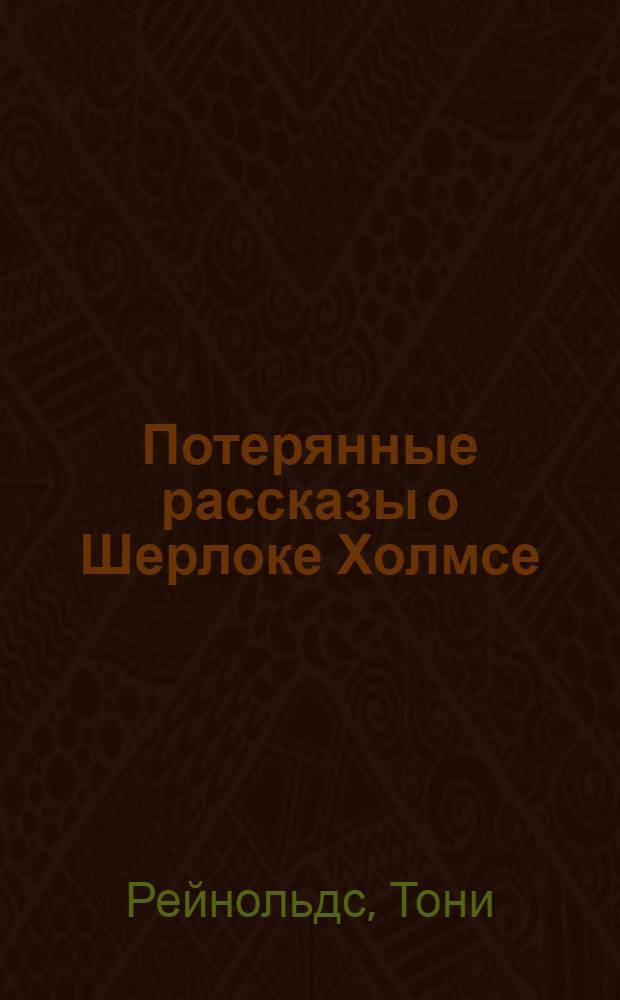 Потерянные рассказы о Шерлоке Холмсе

Рейнольдс, Тони